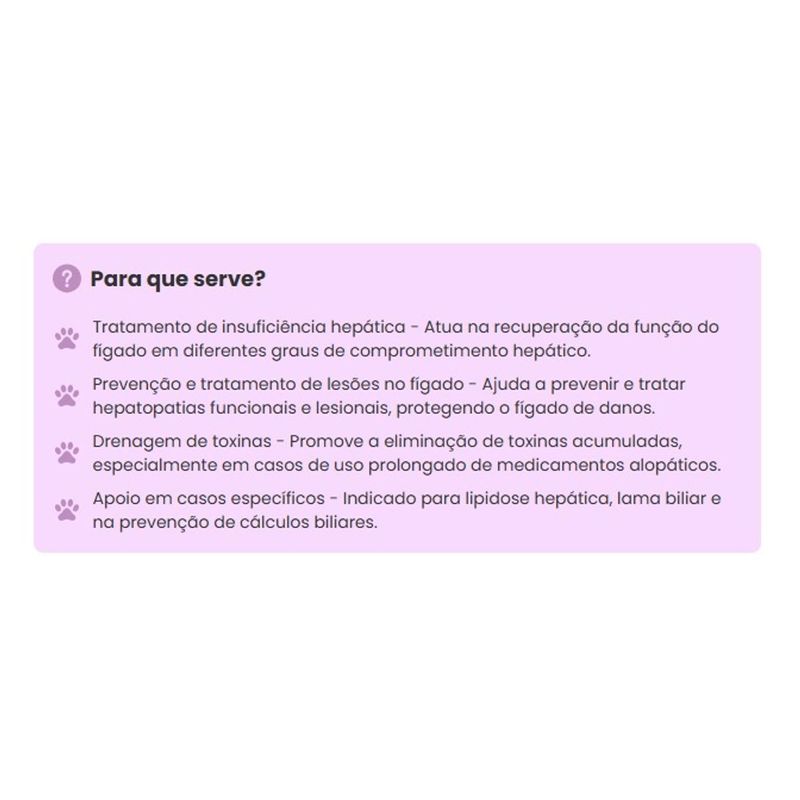 Para que serve?

Tratamento de insuficiência hepática - Atua na recuperação da função do fígado em diferentes graus de comprometimento hepático.

Prevenção e tratamento de lesões no fígado - Ajuda a prevenir e tratar hepatopatias funcionais e lesionais, protegendo o fígado de danos.

Drenagem de toxinas - Promove a eliminação de toxinas acumuladas, especialmente em casos de uso prolongado de medicamentos alopáticos.

Apoio em casos específicos - Indicado para lipidose hepática, lama biliar e na prevenção de cálculos biliares.